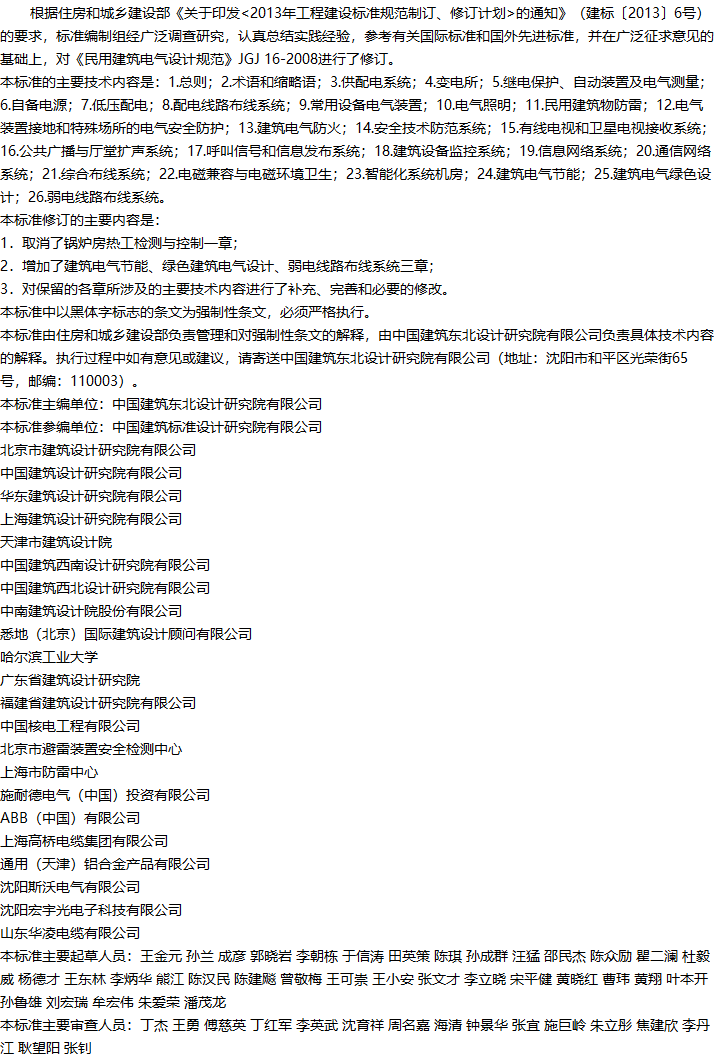 根据住房和城乡建设部《关于印发<2013年工程建设标准规范制订、修订计划>的通知》（建标〔2013〕6号）的要求，标准编制组经广泛调查研究，认真总结实践经验，参考有关国际标准和国外先进标准，并在广泛征求意见的基础上，对《民用建筑电气设计规范》JGJ 16-2008进行了修订。
本标准的主要技术内容是：1.总则；2.术语和缩略语；3.供配电系统；4.变电所；5.继电保护、自动装置及电气测量；6.自备电源；7.低压配电；8.配电线路布线系统；9.常用设备电气装置；10.电气照明；11.民用建筑物防雷；12.电气装置接地和特殊场所的电气安全防护；13.建筑电气防火；14.安全技术防范系统；15.有线电视和卫星电视接收系统；16.公共广播与厅堂扩声系统；17.呼叫信号和信息发布系统；18.建筑设备监控系统；19.信息网络系统；20.通信网络系统；21.综合布线系统；22.电磁兼容与电磁环境卫生；23.智能化系统机房；24.建筑电气节能；25.建筑电气绿色设计；26.弱电线路布线系统。
本标准修订的主要内容是：
1．取消了锅炉房热工检测与控制一章；
2．增加了建筑电气节能、绿色建筑电气设计、弱电线路布线系统三章；
3．对保留的各章所涉及的主要技术内容进行了补充、完善和必要的修改。
本标准中以黑体字标志的条文为强制性条文，必须严格执行。
本标准由住房和城乡建设部负责管理和对强制性条文的解释，由中国建筑东北设计研究院有限公司负责具体技术内容的解释。执行过程中如有意见或建议，请寄送中国建筑东北设计研究院有限公司（地址：沈阳市和平区光荣街65号，邮编：110003）。
本标准主编单位：中国建筑东北设计研究院有限公司
本标准参编单位：中国建筑标准设计研究院有限公司
北京市建筑设计研究院有限公司
中国建筑设计研究院有限公司
华东建筑设计研究院有限公司
上海建筑设计研究院有限公司
天津市建筑设计院
中国建筑西南设计研究院有限公司
中国建筑西北设计研究院有限公司
中南建筑设计院股份有限公司
悉地（北京）国际建筑设计顾问有限公司
哈尔滨工业大学
广东省建筑设计研究院
福建省建筑设计研究院有限公司
中国核电工程有限公司
北京市避雷装置安全检测中心
上海市防雷中心
施耐德电气（中国）投资有限公司
ABB（中国）有限公司
上海高桥电缆集团有限公司
通用（天津）铝合金产品有限公司
沈阳斯沃电气有限公司
沈阳宏宇光电子科技有限公司
山东华凌电缆有限公司
本标准主要起草人员：王金元 孙兰 成彦 郭晓岩 李朝栋 于信涛 田英策 陈琪 孙成群 汪猛 邵民杰 陈众励 瞿二澜 杜毅威 杨德才 王东林 李炳华 熊江 陈汉民 陈建飚 曾敬梅 王可崇 王小安 张文才 李立晓 宋平健 黄晓红 曹玮 黄翔 叶本开 孙鲁雄 刘宏瑞 牟宏伟 朱爱荣 潘茂龙
本标准主要审查人员：丁杰 王勇 傅慈英 丁红军 李英武 沈育祥 周名嘉 海清 钟景华 张宜 施巨岭 朱立彤 焦建欣 李丹江 耿望阳 张钊